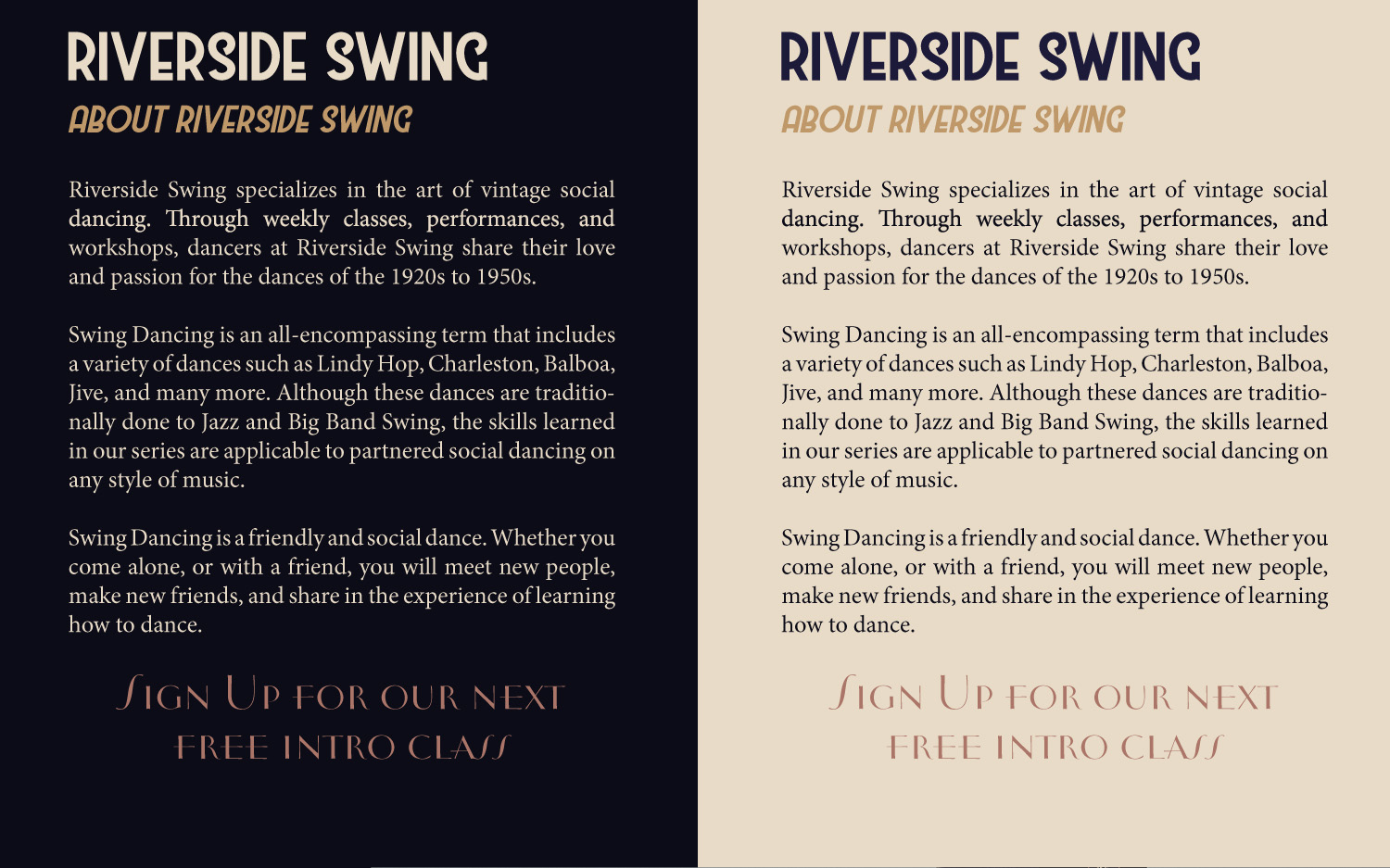 RIVERSIDE SWING
ABOUT RIVERSIDE SWING

Riverside Swing specializes in the art of vintage social dancing. Through weekly classes, performances, and workshops, dancers at Riverside Swing share their love and passion for the dances of the 1920s to 1950s.

Swing Dancing is an all-encompassing term that includes a variety of dances such as Lindy Hop, Charleston, Balboa, Jive, and many more. Although these dances are traditionally done to Jazz and Big Band Swing, the skills learned in our series are applicable to partnered social dancing on any style of music.

Swing Dancing is a friendly and social dance. Whether you come alone, or with a friend, you will meet new people, make new friends, and share in the experience of learning how to dance.

SIGN UP FOR OUR NEXT FREE INTRO CLASS

RIVERSIDE SWING
ABOUT RIVERSIDE SWING

Riverside Swing specializes in the art of vintage social dancing. Through weekly classes, performances, and workshops, dancers at Riverside Swing share their love and passion for the dances of the 1920s to 1950s.

Swing Dancing is an all-encompassing term that includes a variety of dances such as Lindy Hop, Charleston, Balboa, Jive, and many more. Although these dances are traditionally done to Jazz and Big Band Swing, the skills learned in our series are applicable to partnered social dancing on any style of music.

Swing Dancing is a friendly and social dance. Whether you come alone, or with a friend, you will meet new people, make new friends, and share in the experience of learning how to dance.

SIGN UP FOR OUR NEXT FREE INTRO CLASS